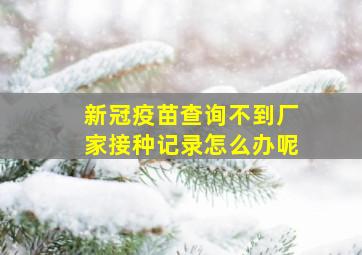 新冠疫苗查询不到厂家接种记录怎么办呢